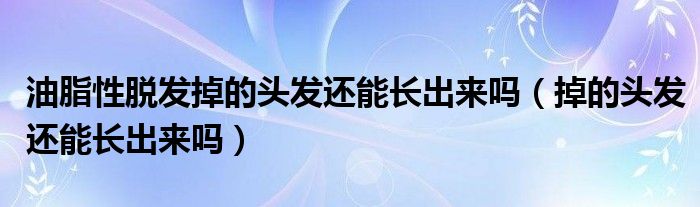 油脂性脱发掉的头发还能长出来吗（掉的头发还能长出来吗）